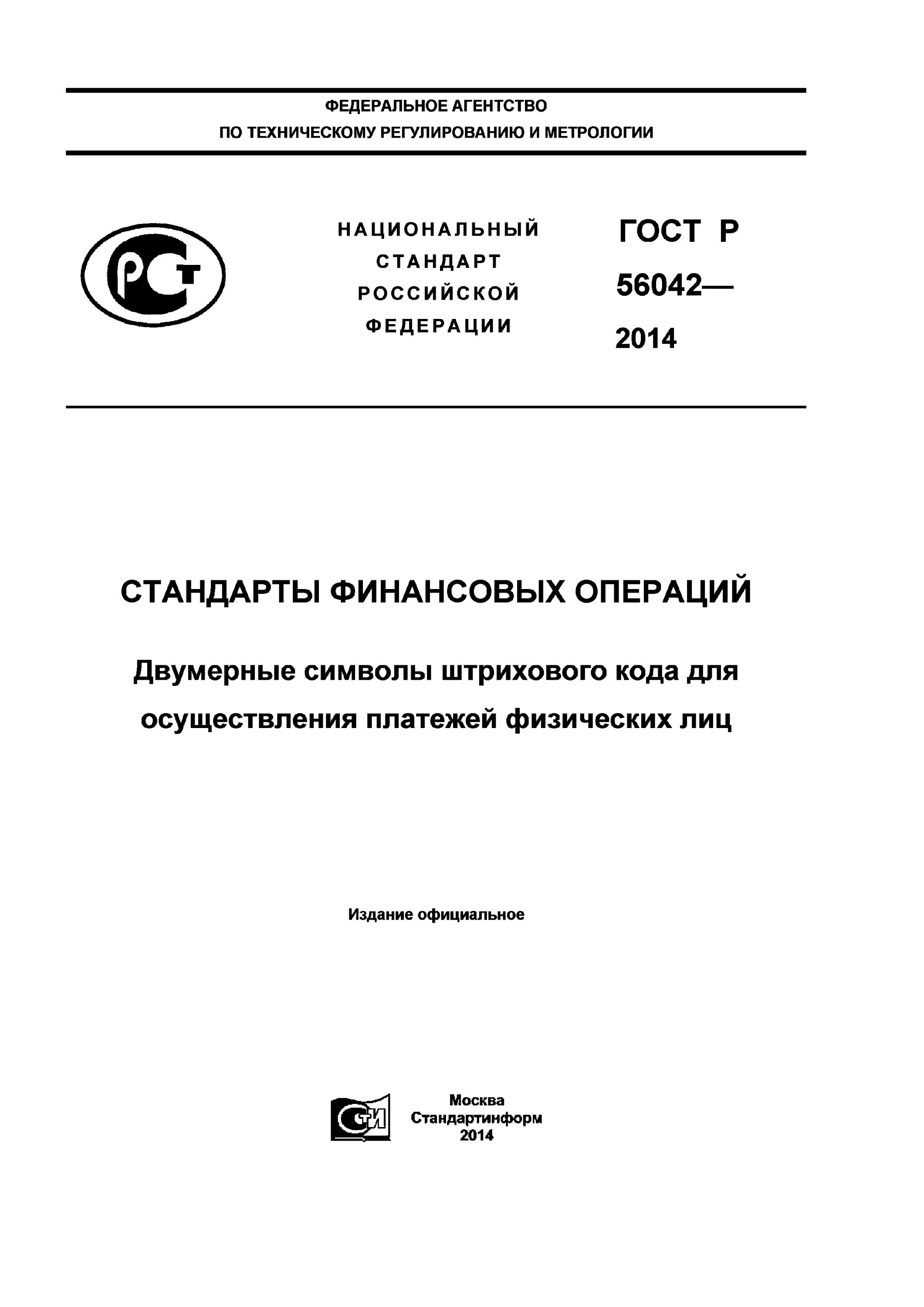 ФЕДЕРАЛЬНОЕ АГЕНТСТВО
ПО ТЕХНИЧЕСКОМУ РЕГУЛИРОВАНИЮ И МЕТРОЛОГИИ

РСТ

НАЦИОНАЛЬНЫЙ
СТАНДАРТ
РОССИЙСКОЙ
ФЕДЕРАЦИИ

ГОСТ Р
56042—
2014

СТАНДАРТЫ ФИНАНСОВЫХ ОПЕРАЦИЙ

Двумерные символы штрихового кода для осуществления платежей физических лиц

Издание официальное

СТИ

Москва
Стандартинформ
2014